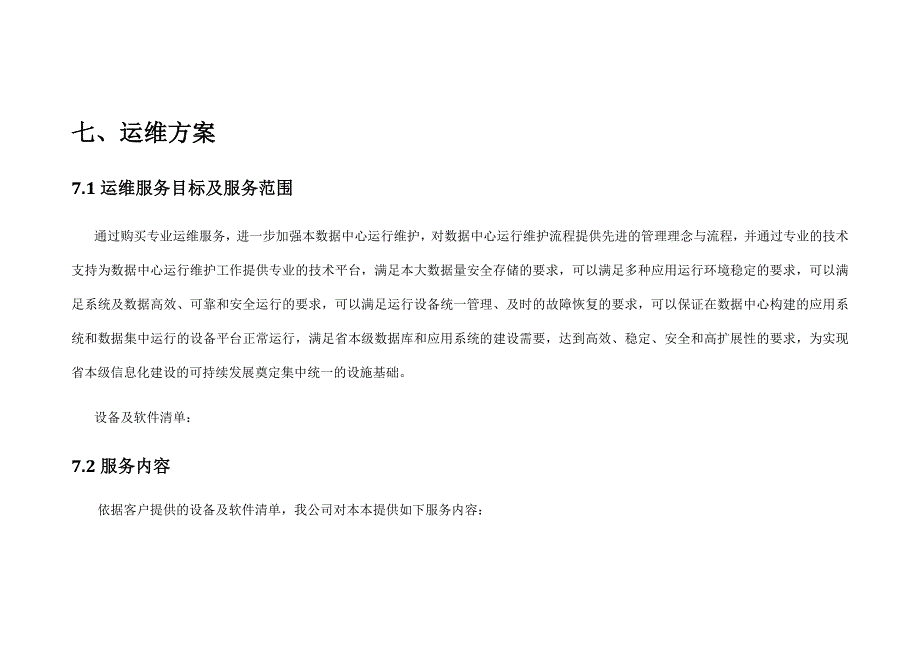 七、运维方案

7.1 运维服务目标及服务范围

通过购买专业运维服务，进一步加强本数据中心运行维护，对数据中心运行维护流程提供先进的管理理念与流程，并通过专业的技术支持为数据中心运行维护工作提供专业的技术平台，满足本大数据量安全存储的要求，可以满足多种应用运行环境稳定的要求，可以满足系统及数据高效、可靠和安全运行的要求，可以满足运行设备统一管理、及时的故障恢复的要求，可以保证在数据中心构建的应用系统和数据集中运行的设备平台正常运行，满足省本级数据库和应用系统的建设需要，达到高效、稳定、安全和高扩展性的要求，为实现省本级信息化建设的可持续发展奠定集中统一的设施基础。

设备及软件清单：

7.2 服务内容

依据客户提供的设备及软件清单，我公司对本本提供如下服务内容：